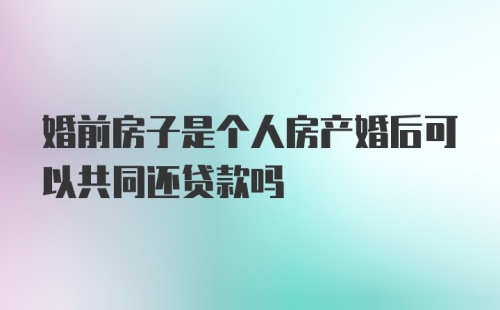 婚前房子是个人房产婚后可以共同还贷款吗